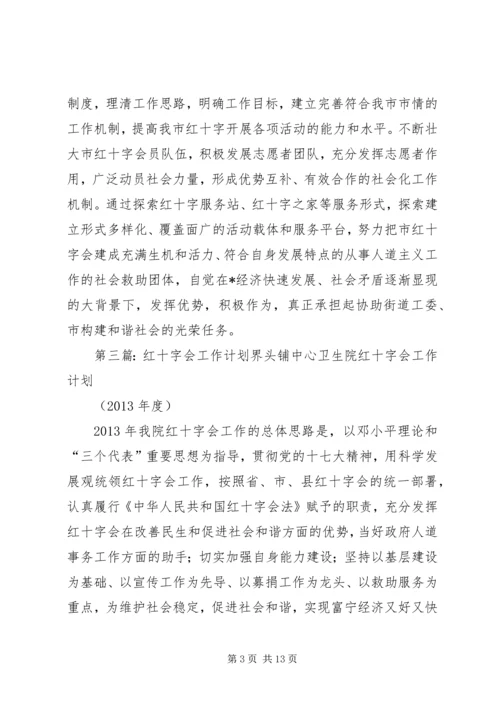 制度，理清工作思路，明确工作目标，建立完善符合我市市情的工作机制，提高我市红十字开展各项活动的能力和水平。不断壮大市红十字会员队伍，积极发展志愿者团队，充分发挥志愿者作用，广泛动员社会力量，形成优势互补、有效合作的社会化工作机制。通过探索红十字服务站、红十字之家等服务形式，探索建立形式多样化、覆盖面广的活动载体和服务平台，努力把市红十字会建成充满生机和活力、符合自身发展特点的从事人道主义工作的社会救助团体，自觉在*经济快速发展、社会矛盾逐渐显现的大背景下，发挥优势，积极作为，真正承担起协助街道工委、市构建和谐社会的光荣任务。

第三篇：红十字会工作计划界头铺中心卫生院红十字会工作计划

（2013 年度）

2013 年我院红十字会工作的总体思路是，以邓小平理论和“三个代表”重要思想为指导，贯彻党的十七大精神，用科学发展观统领红十字会工作，按照省、市、县红十字会的统一部署，认真履行《中华人民共和国红十字会法》赋予的职责，充分发挥红十字会在改善民生和促进社会和谐方面的优势，当好政府人道事务工作方面的助手；切实加强自身能力建设；坚持以基层建设为基础、以宣传工作为先导、以募捐工作为龙头、以救助服务为重点，为维护社会稳定，促进社会和谐，实现富宁经济又好又快

第 3 页 共 13 页